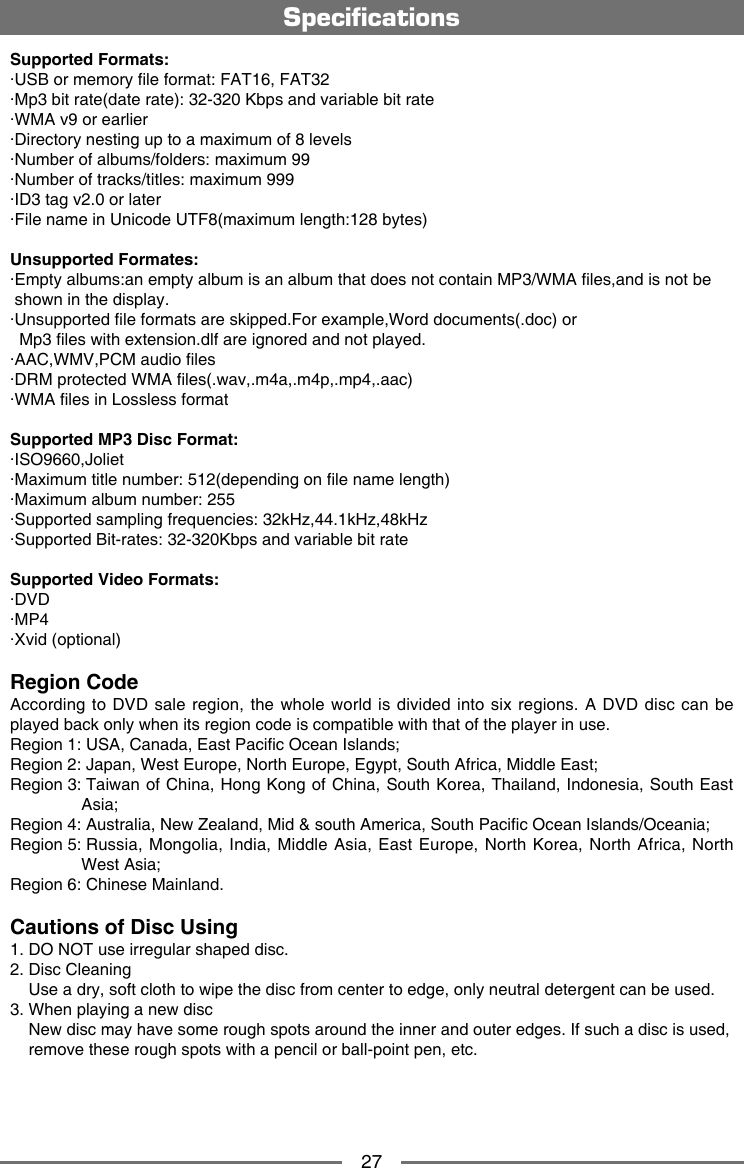 Specifications

Supported Formats:
·USB or memory file format: FAT16, FAT32
·Mp3 bit rate(date rate): 32-320 Kbps and variable bit rate
·WMA v9 or earlier
·Directory nesting up to a maximum of 8 levels
·Number of albums/folders: maximum 99
·Number of tracks/titles: maximum 999
·ID3 tag v2.0 or later
·File name in Unicode UTF8(maximum length:128 bytes)

Unsupported Formates:
·Empty albums:an empty album is an album that does not contain MP3/WMA files,and is not be shown in the display.
·Unsupported file formats are skipped.For example,Word documents(.doc) or Mp3 files with extension.dlf are ignored and not played.
·AAC,WMV,PCM audio files
·DRM protected WMA files(.wav,.m4a,.m4p,.mp4,.aac)
·WMA files in Lossless format

Supported MP3 Disc Format:
·ISO9660,Joliet
·Maximum title number: 512(depending on file name length)
·Maximum album number: 255
·Supported sampling frequencies: 32kHz,44.1kHz,48kHz
·Supported Bit-rates: 32-320Kbps and variable bit rate

Supported Video Formats:
·DVD
·MP4
·Xvid (optional)

Region Code
According to DVD sale region, the whole world is divided into six regions. A DVD disc can be played back only when its region code is compatible with that of the player in use.
Region 1: USA, Canada, East Pacific Ocean Islands;
Region 2: Japan, West Europe, North Europe, Egypt, South Africa, Middle East;
Region 3: Taiwan of China, Hong Kong of China, South Korea, Thailand, Indonesia, South East Asia;
Region 4: Australia, New Zealand, Mid & south America, South Pacific Ocean Islands/Oceania;
Region 5: Russia, Mongolia, India, Middle Asia, East Europe, North Korea, North Africa, North West Asia;
Region 6: Chinese Mainland.

Cautions of Disc Using
1. DO NOT use irregular shaped disc.
2. Disc Cleaning
Use a dry, soft cloth to wipe the disc from center to edge, only neutral detergent can be used.
3. When playing a new disc
New disc may have some rough spots around the inner and outer edges. If such a disc is used, remove these rough spots with a pencil or ball-point pen, etc.

27